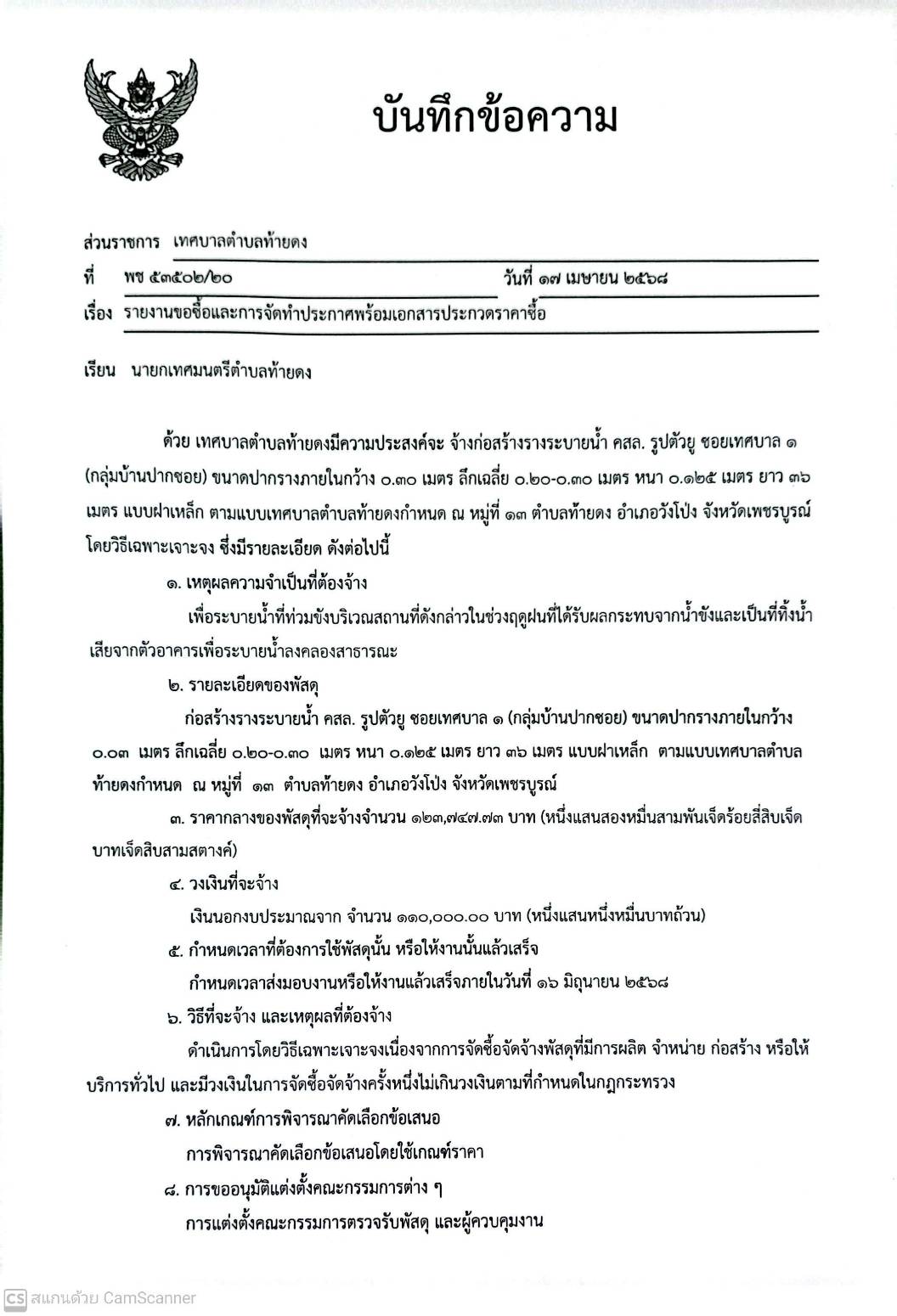 บันทึกข้อความ

ส่วนราชการ เทศบาลตำบลท้ายดง
ที่ พช ๕๓๕๐๒/๒๐ วันที่ ๑๗ เมษายน ๒๕๖๘
เรื่อง รายงานขอซื้อและการจัดทำประกาศพร้อมเอกสารประกวดราคาซื้อ

เรียน นายกเทศมนตรีตำบลท้ายดง

ด้วย เทศบาลตำบลท้ายดงมีความประสงค์จะ จ้างก่อสร้างรางระบายน้ำ คสล. รูปตัวยู ซอยเทศบาล ๑ (กลุ่มบ้านปากซอย) ขนาดปากรางภายในกว้าง ๐.๓๐ เมตร ลึกเฉลี่ย ๐.๒๐-๐.๓๐ เมตร หนา ๐.๑๒๕ เมตร ยาว ๓๖ เมตร แบบฝาเหล็ก ตามแบบเทศบาลตำบลท้ายดงกำหนด ณ หมู่ที่ ๑๓ ตำบลท้ายดง อำเภอวังโป่ง จังหวัดเพชรบูรณ์ โดยวิธีเฉพาะเจาะจง ซึ่งมีรายละเอียด ดังต่อไปนี้

๑. เหตุผลความจำเป็นที่ต้องจ้าง

เพื่อระบายน้ำที่ท่วมขังบริเวณสถานที่ดังกล่าวในช่วงฤดูฝนที่ได้รับผลกระทบจากน้ำขังและเป็นที่ทิ้งน้ำเสียจากตัวอาคารเพื่อระบายน้ำลงคลองสาธารณะ

๒. รายละเอียดของพัสดุ

ก่อสร้างรางระบายน้ำ คสล. รูปตัวยู ซอยเทศบาล ๑ (กลุ่มบ้านปากซอย) ขนาดปากรางภายในกว้าง ๐.๐๓ เมตร ลึกเฉลี่ย ๐.๒๐-๐.๓๐ เมตร หนา ๐.๑๒๕ เมตร ยาว ๓๖ เมตร แบบฝาเหล็ก ตามแบบเทศบาลตำบลท้ายดงกำหนด ณ หมู่ที่ ๑๓ ตำบลท้ายดง อำเภอวังโป่ง จังหวัดเพชรบูรณ์

๓. ราคากลางของพัสดุที่จะจ้างจำนวน ๑๒๓,๗๔๗.๗๓ บาท (หนึ่งแสนสองหมื่นสามพันเจ็ดร้อยสี่สิบเจ็ดบาทเจ็ดสิบสามสตางค์)

๔. วงเงินที่จะจ้าง

เงินนอกงบประมาณจาก จำนวน ๑๑๐,๐๐๐.๐๐ บาท (หนึ่งแสนหนึ่งหมื่นบาทถ้วน)

๕. กำหนดเวลาที่ต้องการใช้พัสดุนั้น หรือให้งานนั้นแล้วเสร็จ

กำหนดเวลาส่งมอบงานหรือให้งานแล้วเสร็จภายในวันที่ ๑๖ มิถุนายน ๒๕๖๘

๖. วิธีที่จะจ้าง และเหตุผลที่ต้องจ้าง

ดำเนินการโดยวิธีเฉพาะเจาะจงเนื่องจากการจัดซื้อจัดจ้างพัสดุที่มีการผลิต จำหน่าย ก่อสร้าง หรือให้บริการทั่วไป และมีวงเงินในการจัดซื้อจัดจ้างครั้งหนึ่งไม่เกินวงเงินตามที่กำหนดในกฎกระทรวง

๗. หลักเกณฑ์การพิจารณาคัดเลือกข้อเสนอ

การพิจารณาคัดเลือกข้อเสนอโดยใช้เกณฑ์ราคา

๘. การขออนุมัติแต่งตั้งคณะกรรมการต่าง ๆ

การแต่งตั้งคณะกรรมการตรวจรับพัสดุ และผู้ควบคุมงาน

CS สแกนด้วย CamScanner